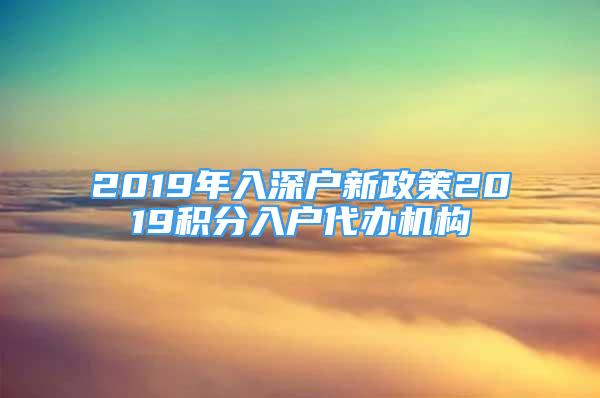 2019年入深户新政策2019积分入户代办机构